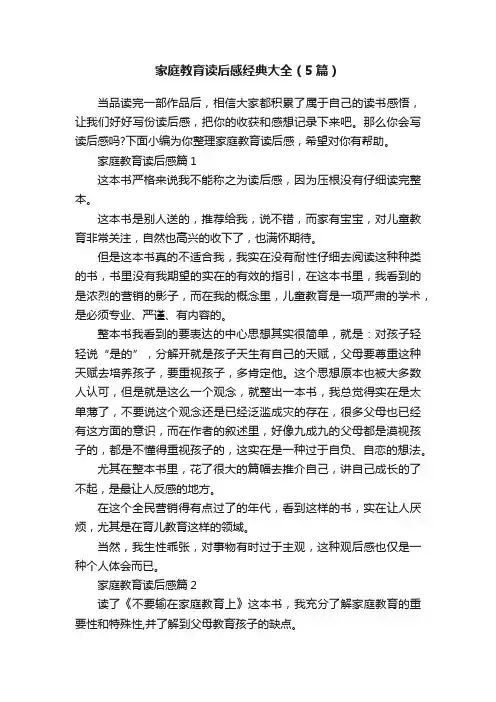 家庭教育读后感经典大全（5篇）

当品读完一部作品后，相信大家都积累了属于自己的读书感悟，让我们好好写份读后感，把你的收获和感想记录下来吧。那么你会写读后感吗?下面小编为你整理家庭教育读后感，希望对你有帮助。

家庭教育读后感篇1

这本书严格来说我不能称之为读后感，因为压根没有仔细读完整本。

这本书是别人送的，推荐给我，说不错，而家有宝宝，对儿童教育非常关注，自然也高兴的收下了，也满怀期待。

但是这本书真的不适合我，我实在没有耐性仔细去阅读这种种类的书，书里没有我期望的实在的有效的指引，在这本书里，我看到的是浓烈的营销的影子，而在我的概念里，儿童教育是一项严肃的学术，是必须专业、严谨、有内容的。

整本书我看到的要表达的中心思想其实很简单，就是：对孩子轻轻说“是的”，分解开就是孩子天生有自己的天赋，父母要尊重这种天赋去培养孩子，要重视孩子，多肯定他。这个思想原本也被大多数人认可，但是就是这么一个观念，就整出一本书，我总觉得实在是太单薄了，不要说这个观念还是已经泛滥成灾的存在，很多父母也已经有这方面的意识，而在作者的叙述里，好像九成九的父母都是漠视孩子的，都是不懂得重视孩子的，这实在是一种过于自负、自恋的想法。

尤其在整本书里，花了很大的篇幅去推介自己，讲自己成长的了不起，是最让人反感的地方。

在这个全民营销得有点过了的年代，看到这样的书，实在让人厌烦，尤其是在育儿教育这样的领域。

当然，我生性乖张，对事物有时过于主观，这种观后感也仅是一种个人体会而已。

家庭教育读后感篇2

读了《不要输在家庭教育上》这本书，我充分了解家庭教育的重要性和特殊性,并了解到父母教育孩子的缺点。